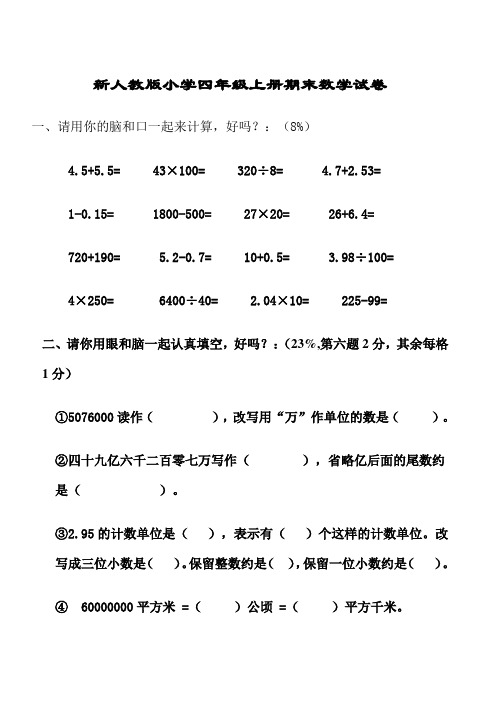 新人教版小学四年级上册期末数学试卷

一、请用你的脑和口一起来计算，好吗？：（8%）

4.5+5.5=　　43×100=　　320÷8=　　4.7+2.53=

1-0.15=　　1800-500=　　27×20=　　26+6.4=

720+190=　　5.2-0.7=　　10+0.5=　　3.98÷100=

4×250=　　6400÷40=　　2.04×10=　　225-99=

二、请你用眼和脑一起认真填空，好吗？：（23%,第六题 2 分，其余每格 1 分）

①5076000 读作（　　　），改写用“万”作单位的数是（　　）。

②四十九亿六千二百零七万写作（　　　），省略亿后面的尾数约是（　　　）。

③2.95 的计数单位是（　），表示有（　）个这样的计数单位。改写成三位小数是（　）。保留整数约是（　），保留一位小数约是（　）。

④　60000000 平方米 =（　　）公顷 =（　　）平方千米。